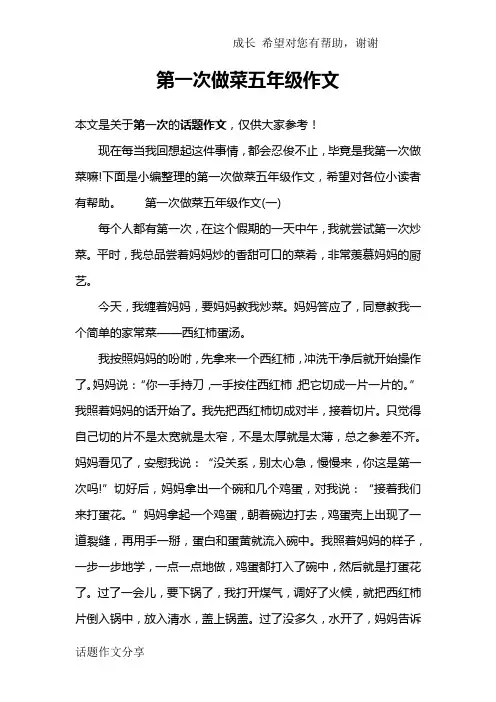 成长 希望对您有帮助，谢谢

第一次做菜五年级作文

本文是关于第一次的话题作文，仅供大家参考！

现在每当我回想起这件事情，都会忍俊不止，毕竟是我第一次做菜嘛!下面是小编整理的第一次做菜五年级作文，希望对各位小读者有帮助。 第一次做菜五年级作文(一)

每个人都有第一次，在这个假期的一天中午，我就尝试第一次炒菜。平时，我总品尝着妈妈炒的香甜可口的菜肴，非常羡慕妈妈的厨艺。

今天，我缠着妈妈，要妈妈教我炒菜。妈妈答应了，同意教我一个简单的家常菜——西红柿蛋汤。

我按照妈妈的吩咐，先拿来一个西红柿，冲洗干净后就开始操作了。妈妈说："你一手持刀，一手按住西红柿,把它切成一片一片的。"我照着妈妈的话开始了。我先把西红柿切成对半，接着切片。只觉得自己切的片不是太宽就是太窄，不是太厚就是太薄，总之参差不齐。妈妈看见了，安慰我说："没关系，别太心急，慢慢来，你这是第一次吗!"切好后，妈妈拿出一个碗和几个鸡蛋，对我说："接着我们来打蛋花。"妈妈拿起一个鸡蛋，朝着碗边打去，鸡蛋壳上出现了一道裂缝，再用手一掰，蛋白和蛋黄就流入碗中。我照着妈妈的样子，一步一步地学，一点一点地做，鸡蛋都打入了碗中，然后就是打蛋花了。过了一会儿，要下锅了，我打开煤气，调好了火候，就把西红柿片倒入锅中，放入清水，盖上锅盖。过了没多久，水开了，妈妈告诉

话题作文分享